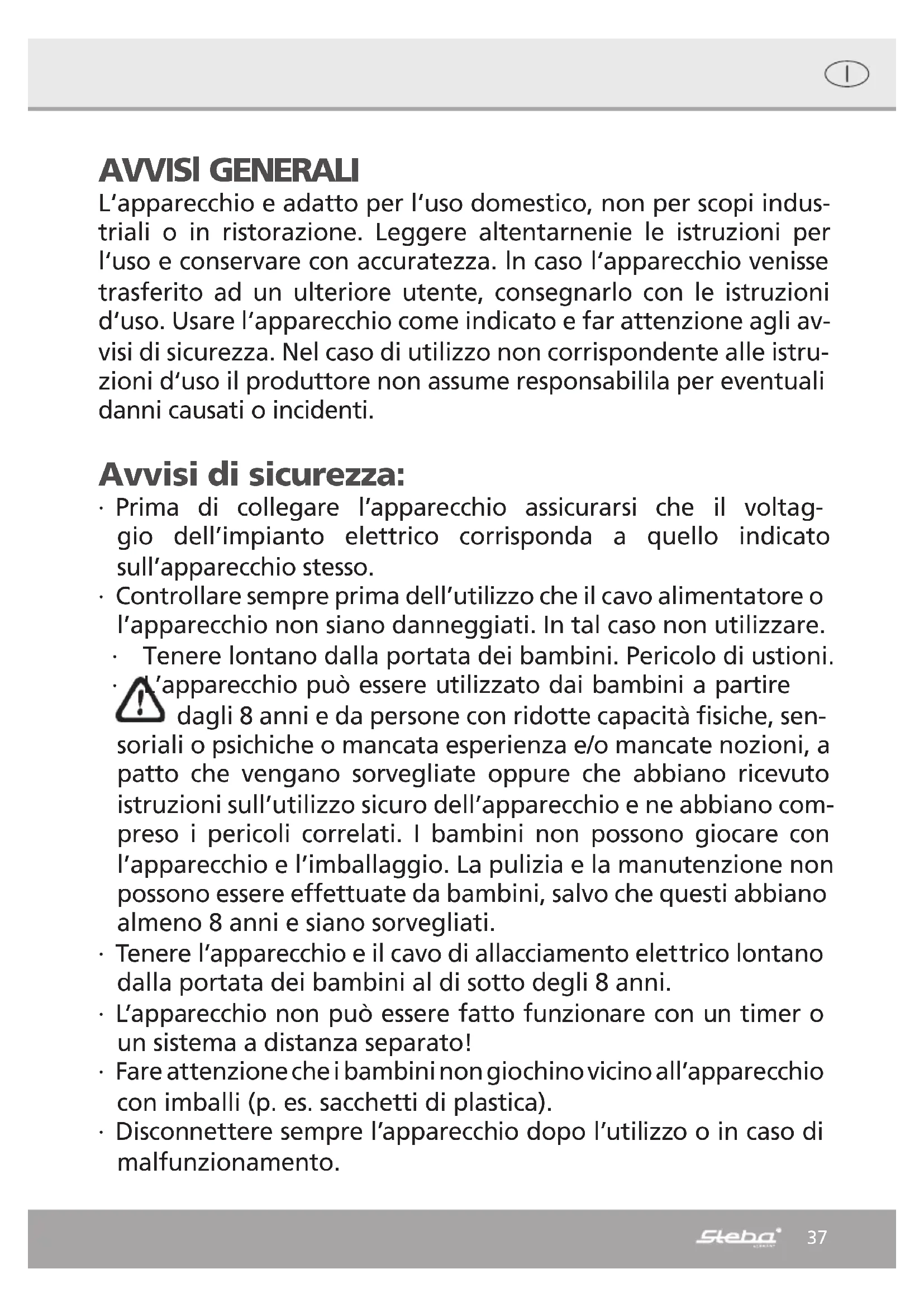 I

AVVISI GENERALI
L'apparecchio e adatto per l'uso domestico, non per scopi industriali o in ristorazione. Leggere altentarnenie le istruzioni per l'uso e conservare con accuratezza. In caso l'apparecchio venisse trasferito ad un ulteriore utente, consegnarlo con le istruzioni d'uso. Usare l'apparecchio come indicato e far attenzione agli avvisi di sicurezza. Nel caso di utilizzo non corrispondente alle istruzioni d'uso il produttore non assume responsabilila per eventuali danni causati o incidenti.

Avvisi di sicurezza:
· Prima di collegare l'apparecchio assicurarsi che il voltaggio dell'impianto elettrico corrisponda a quello indicato sull'apparecchio stesso.
· Controllare sempre prima dell'utilizzo che il cavo alimentatore o l'apparecchio non siano danneggiati. In tal caso non utilizzare.
· Tenere lontano dalla portata dei bambini. Pericolo di ustioni.
· L'apparecchio può essere utilizzato dai bambini a partire dagli 8 anni e da persone con ridotte capacità fisiche, sensoriali o psichiche o mancata esperienza e/o mancate nozioni, a patto che vengano sorvegliate oppure che abbiano ricevuto istruzioni sull'utilizzo sicuro dell'apparecchio e ne abbiano compreso i pericoli correlati. I bambini non possono giocare con l'apparecchio e l'imballaggio. La pulizia e la manutenzione non possono essere effettuate da bambini, salvo che questi abbiano almeno 8 anni e siano sorvegliati.
· Tenere l'apparecchio e il cavo di allacciamento elettrico lontano dalla portata dei bambini al di sotto degli 8 anni.
· L'apparecchio non può essere fatto funzionare con un timer o un sistema a distanza separato!
· Fare attenzione che i bambini non giochino vicino all'apparecchio con imballi (p. es. sacchetti di plastica).
· Disconnettere sempre l'apparecchio dopo l'utilizzo o in caso di malfunzionamento.

Steba 37